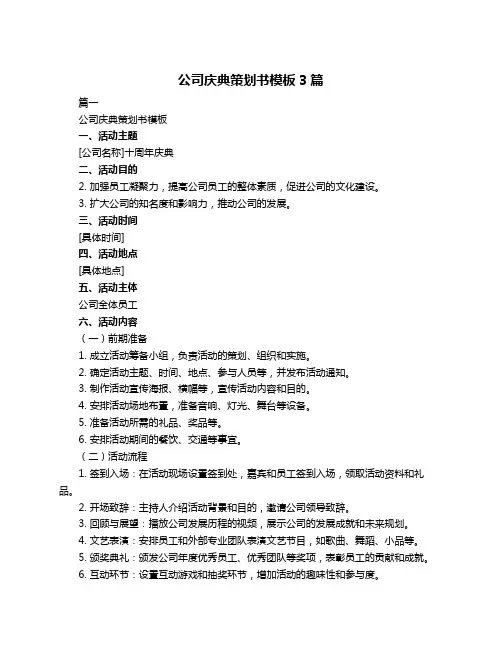 公司庆典策划书模板 3 篇

篇一

公司庆典策划书模板

一、活动主题

[公司名称]十周年庆典

二、活动目的

2. 加强员工凝聚力，提高公司员工的整体素质，促进公司的文化建设。

3. 扩大公司的知名度和影响力，推动公司的发展。

三、活动时间

[具体时间]

四、活动地点

[具体地点]

五、活动主体

公司全体员工

六、活动内容

（一）前期准备

1. 成立活动筹备小组，负责活动的策划、组织和实施。

2. 确定活动主题、时间、地点、参与人员等，并发布活动通知。

3. 制作活动宣传海报、横幅等，宣传活动内容和目的。

4. 安排活动场地布置，准备音响、灯光、舞台等设备。

5. 准备活动所需的礼品、奖品等。

6. 安排活动期间的餐饮、交通等事宜。

（二）活动流程

1. 签到入场：在活动现场设置签到处，嘉宾和员工签到入场，领取活动资料和礼品。

2. 开场致辞：主持人介绍活动背景和目的，邀请公司领导致辞。

3. 回顾与展望：播放公司发展历程的视频，展示公司的发展成就和未来规划。

4. 文艺表演：安排员工和外部专业团队表演文艺节目，如歌曲、舞蹈、小品等。

5. 颁奖典礼：颁发公司年度优秀员工、优秀团队等奖项，表彰员工的贡献和成就。

6. 互动环节：设置互动游戏和抽奖环节，增加活动的趣味性和参与度。